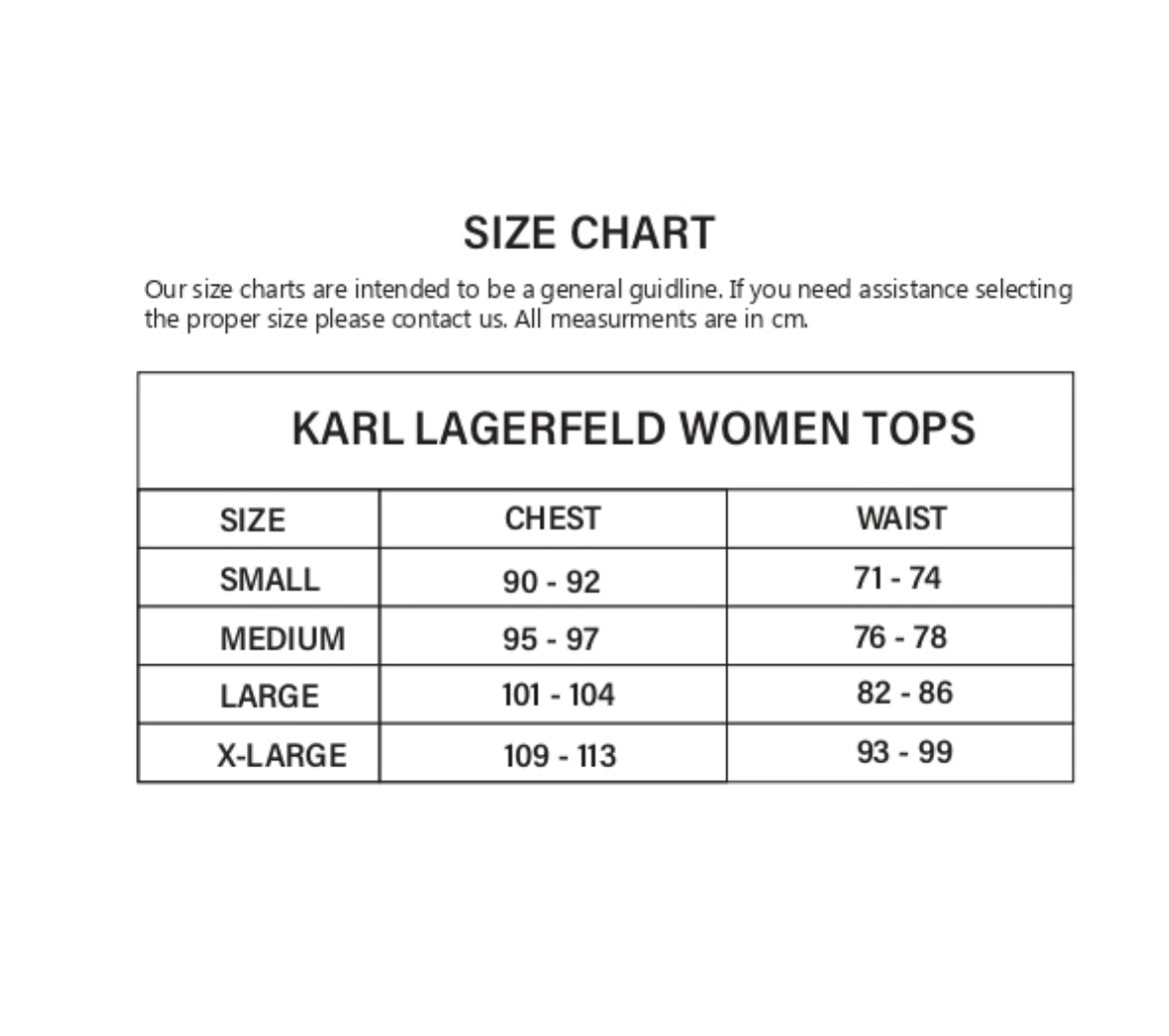 SIZE CHART

Our size charts are intended to be a general guidline. If you need assistance selecting the proper size please contact us. All measurments are in cm.

KARL LAGERFELD WOMEN TOPS

| SIZE | CHEST | WAIST |
|---|---|---|
| SMALL | 90 - 92 | 71 - 74 |
| MEDIUM | 95 - 97 | 76 - 78 |
| LARGE | 101 - 104 | 82 - 86 |
| X-LARGE | 109 - 113 | 93 - 99 |